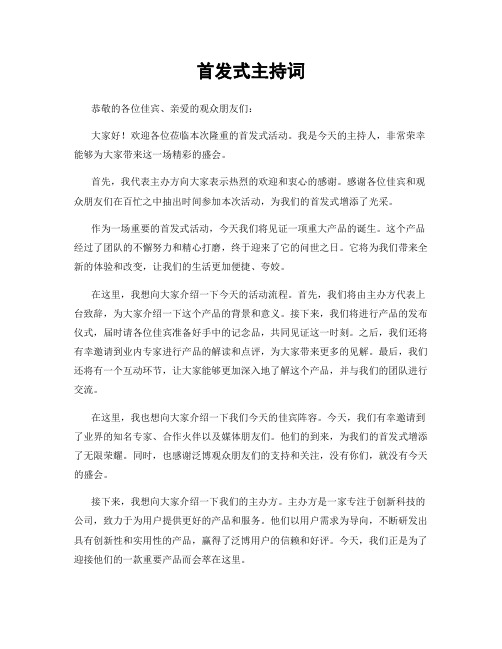 首发式主持词

恭敬的各位佳宾、亲爱的观众朋友们：

大家好！欢迎各位莅临本次隆重的首发式活动。我是今天的主持人，非常荣幸能够为大家带来这一场精彩的盛会。

首先，我代表主办方向大家表示热烈的欢迎和衷心的感谢。感谢各位佳宾和观众朋友们在百忙之中抽出时间参加本次活动，为我们的首发式增添了光采。

作为一场重要的首发式活动，今天我们将见证一项重大产品的诞生。这个产品经过了团队的不懈努力和精心打磨，终于迎来了它的问世之日。它将为我们带来全新的体验和改变，让我们的生活更加便捷、夸姣。

在这里，我想向大家介绍一下今天的活动流程。首先，我们将由主办方代表上台致辞，为大家介绍一下这个产品的背景和意义。接下来，我们将进行产品的发布仪式，届时请各位佳宾准备好手中的记念品，共同见证这一时刻。之后，我们还将有幸邀请到业内专家进行产品的解读和点评，为大家带来更多的见解。最后，我们还将有一个互动环节，让大家能够更加深入地了解这个产品，并与我们的团队进行交流。

在这里，我也想向大家介绍一下我们今天的佳宾阵容。今天，我们有幸邀请到了业界的知名专家、合作火伴以及媒体朋友们。他们的到来，为我们的首发式增添了无限荣耀。同时，也感谢泛博观众朋友们的支持和关注，没有你们，就没有今天的盛会。

接下来，我想向大家介绍一下我们的主办方。主办方是一家专注于创新科技的公司，致力于为用户提供更好的产品和服务。他们以用户需求为导向，不断研发出具有创新性和实用性的产品，赢得了泛博用户的信赖和好评。今天，我们正是为了迎接他们的一款重要产品而会萃在这里。